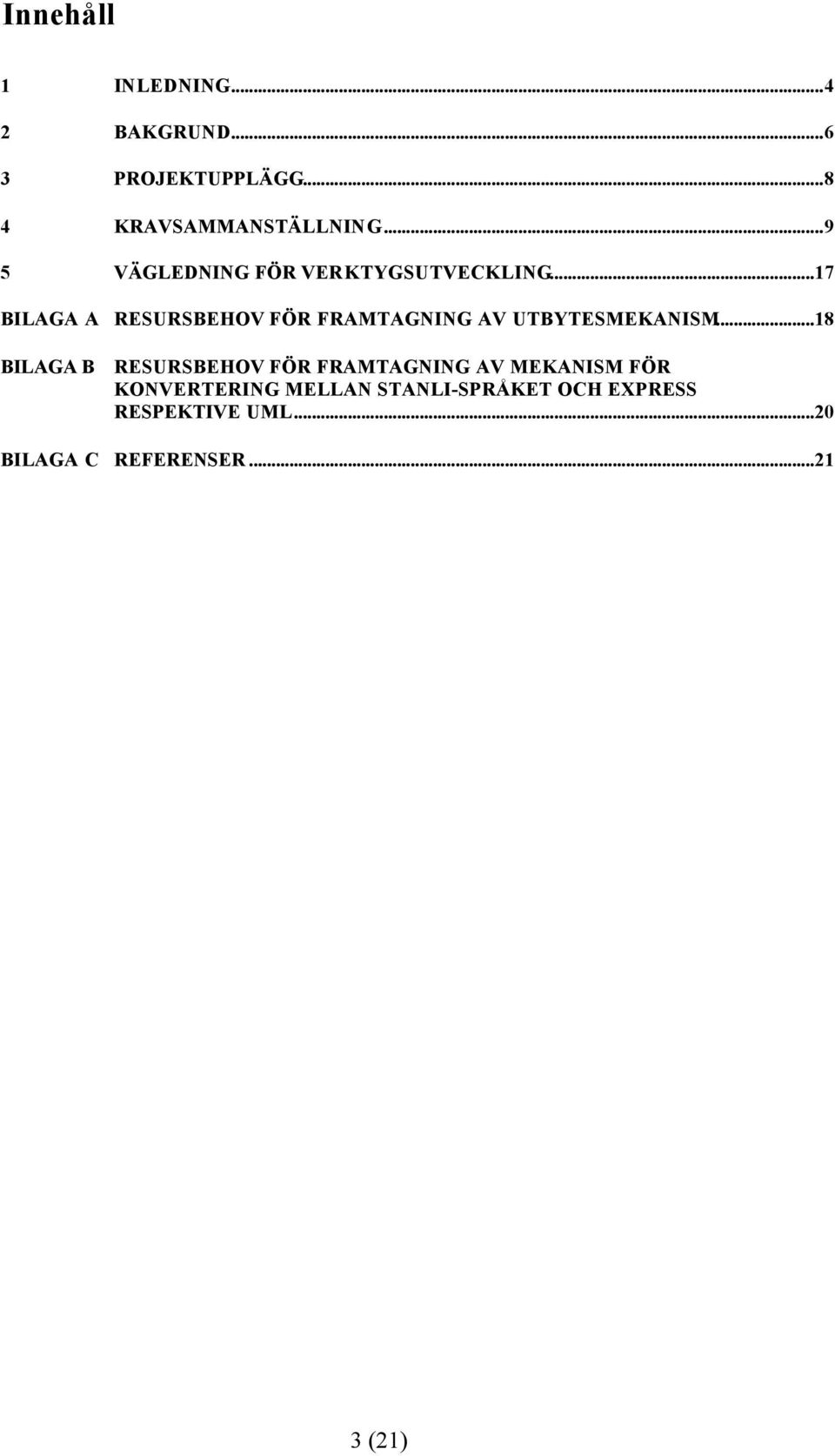 Innehåll

1 INLEDNING...4

2 BAKGRUND...6

3 PROJEKTUPPLÄGG...8

4 KRAVSAMMANSTÄLLNING...9

5 VÄGLEDNING FÖR VERKTYGSUTVECKLING...17

BILAGA A RESURSBEHOV FÖR FRAMTAGNING AV UTBYTESMEKANISM...18

BILAGA B RESURSBEHOV FÖR FRAMTAGNING AV MEKANISM FÖR KONVERTERING MELLAN STANLI-SPRÅKET OCH EXPRESS RESPEKTIVE UML...20

BILAGA C REFERENSER...21

3 (21)